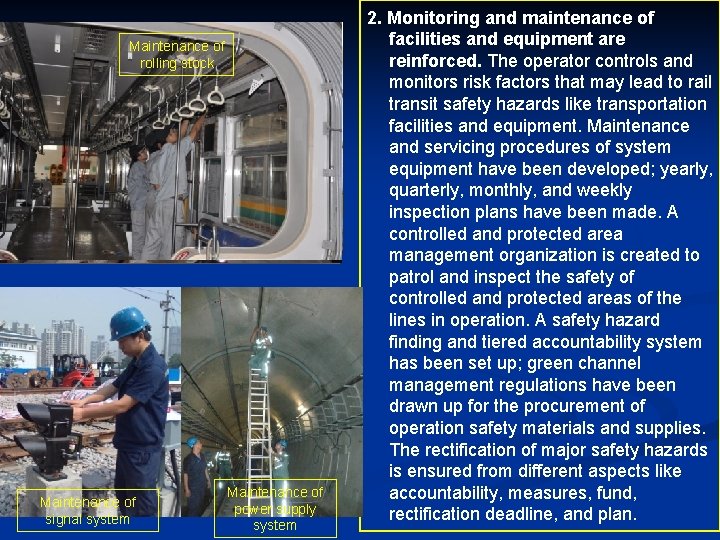 Maintenance of rolling stock

Maintenance of signal system

Maintenance of power supply system

2. Monitoring and maintenance of facilities and equipment are reinforced. The operator controls and monitors risk factors that may lead to rail transit safety hazards like transportation facilities and equipment. Maintenance and servicing procedures of system equipment have been developed; yearly, quarterly, monthly, and weekly inspection plans have been made. A controlled and protected area management organization is created to patrol and inspect the safety of controlled and protected areas of the lines in operation. A safety hazard finding and tiered accountability system has been set up; green channel management regulations have been drawn up for the procurement of operation safety materials and supplies. The rectification of major safety hazards is ensured from different aspects like accountability, measures, fund, rectification deadline, and plan.